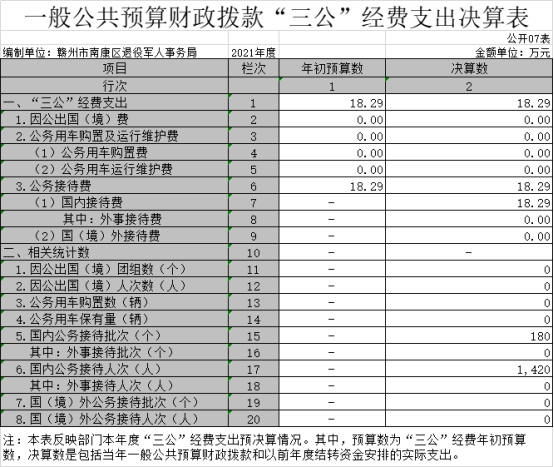 一般公共预算财政拨款“三公”经费支出决算表

公开07表

编制单位：赣州市南康区退役军人事务局　2021年度　金额单位：万元

| 项目 | 栏次 | 年初预算数 | 决算数 |
|---|---|---|---|
| 行次 | | 1 | 2 |
| 一、“三公”经费支出 | 1 | 18.29 | 18.29 |
| 1.因公出国（境）费 | 2 | 0.00 | 0.00 |
| 2.公务用车购置及运行维护费 | 3 | 0.00 | 0.00 |
| （1）公务用车购置费 | 4 | 0.00 | 0.00 |
| （2）公务用车运行维护费 | 5 | 0.00 | 0.00 |
| 3.公务接待费 | 6 | 18.29 | 18.29 |
| （1）国内接待费 | 7 | - | 18.29 |
| 其中：外事接待费 | 8 | - | 0.00 |
| （2）国（境）外接待费 | 9 | - | 0.00 |
| 二、相关统计数 | 10 | - | - |
| 1.因公出国（境）团组数（个） | 11 | - | 0 |
| 2.因公出国（境）人次数（人） | 12 | - | 0 |
| 3.公务用车购置数（辆） | 13 | - | 0 |
| 4.公务用车保有量（辆） | 14 | - | 0 |
| 5.国内公务接待批次（个） | 15 | - | 180 |
| 其中：外事接待批次（个） | 16 | - | 0 |
| 6.国内公务接待人次（人） | 17 | - | 1,420 |
| 其中：外事接待人次（人） | 18 | - | 0 |
| 7.国（境）外公务接待批次（个） | 19 | - | 0 |
| 8.国（境）外公务接待人次（人） | 20 | - | 0 |

注：本表反映部门本年度“三公”经费支出预决算情况。其中，预算数为“三公”经费年初预算数，决算数是包括当年一般公共预算财政拨款和以前年度结转资金安排的实际支出。